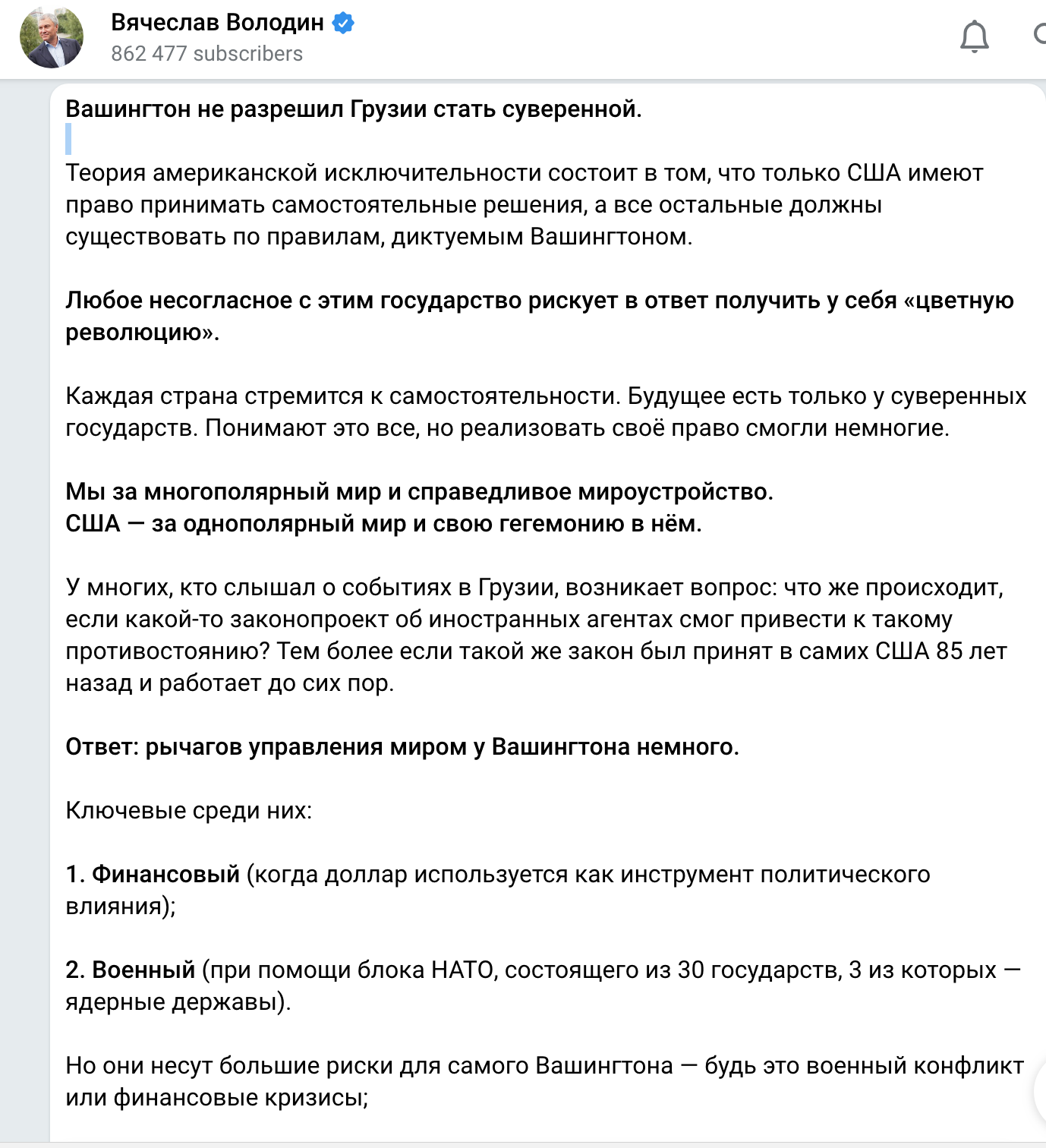 Вячеслав Володин
862 477 subscribers

Вашингтон не разрешил Грузии стать суверенной.

Теория американской исключительности состоит в том, что только США имеют право принимать самостоятельные решения, а все остальные должны существовать по правилам, диктуемым Вашингтоном.

Любое несогласное с этим государство рискует в ответ получить у себя «цветную революцию».

Каждая страна стремится к самостоятельности. Будущее есть только у суверенных государств. Понимают это все, но реализовать своё право смогли немногие.

Мы за многополярный мир и справедливое мироустройство.
США — за однополярный мир и свою гегемонию в нём.

У многих, кто слышал о событиях в Грузии, возникает вопрос: что же происходит, если какой-то законопроект об иностранных агентах смог привести к такому противостоянию? Тем более если такой же закон был принят в самих США 85 лет назад и работает до сих пор.

Ответ: рычагов управления миром у Вашингтона немного.

Ключевые среди них:

1. Финансовый (когда доллар используется как инструмент политического влияния);

2. Военный (при помощи блока НАТО, состоящего из 30 государств, 3 из которых — ядерные державы).

Но они несут большие риски для самого Вашингтона — будь это военный конфликт или финансовые кризисы;